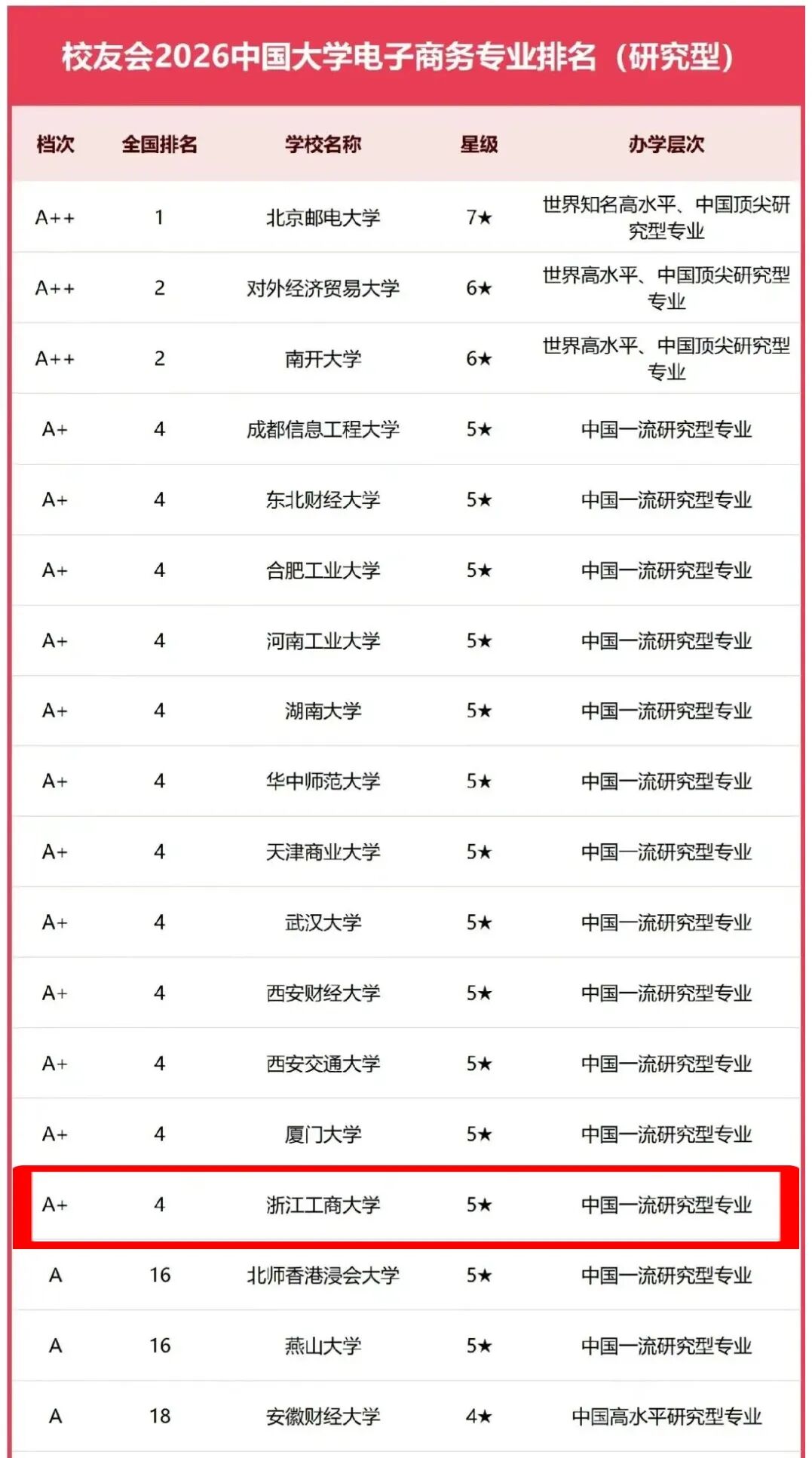 校友会2026中国大学电子商务专业排名（研究型）

| 档次 | 全国排名 | 学校名称 | 星级 | 办学层次 |
|---|---|---|---|---|
| A++ | 1 | 北京邮电大学 | 7★ | 世界知名高水平、中国顶尖研究型专业 |
| A++ | 2 | 对外经济贸易大学 | 6★ | 世界高水平、中国顶尖研究型专业 |
| A++ | 2 | 南开大学 | 6★ | 世界高水平、中国顶尖研究型专业 |
| A+ | 4 | 成都信息工程大学 | 5★ | 中国一流研究型专业 |
| A+ | 4 | 东北财经大学 | 5★ | 中国一流研究型专业 |
| A+ | 4 | 合肥工业大学 | 5★ | 中国一流研究型专业 |
| A+ | 4 | 河南工业大学 | 5★ | 中国一流研究型专业 |
| A+ | 4 | 湖南大学 | 5★ | 中国一流研究型专业 |
| A+ | 4 | 华中师范大学 | 5★ | 中国一流研究型专业 |
| A+ | 4 | 天津商业大学 | 5★ | 中国一流研究型专业 |
| A+ | 4 | 武汉大学 | 5★ | 中国一流研究型专业 |
| A+ | 4 | 西安财经大学 | 5★ | 中国一流研究型专业 |
| A+ | 4 | 西安交通大学 | 5★ | 中国一流研究型专业 |
| A+ | 4 | 厦门大学 | 5★ | 中国一流研究型专业 |
| A+ | 4 | 浙江工商大学 | 5★ | 中国一流研究型专业 |
| A | 16 | 北师香港浸会大学 | 5★ | 中国一流研究型专业 |
| A | 16 | 燕山大学 | 5★ | 中国一流研究型专业 |
| A | 18 | 安徽财经大学 | 4★ | 中国高水平研究型专业 |